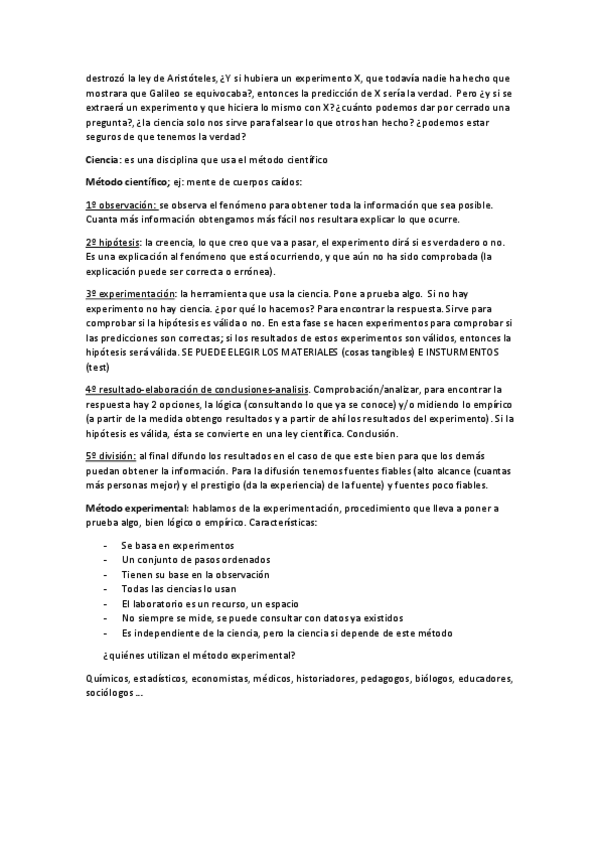 destrozó la ley de Aristóteles, ¿Y si hubiera un experimento X, que todavía nadie ha hecho que mostrara que Galileo se equivocaba?, entonces la predicción de X sería la verdad. Pero ¿y si se extraerá un experimento y que hiciera lo mismo con X? ¿cuánto podemos dar por cerrado una pregunta?, ¿la ciencia solo nos sirve para falsear lo que otros han hecho? ¿podemos estar seguros de que tenemos la verdad?

Ciencia: es una disciplina que usa el método científico

Método científico; ej: mente de cuerpos caídos:

1º observación: se observa el fenómeno para obtener toda la información que sea posible. Cuanta más información obtengamos más fácil nos resultara explicar lo que ocurre.

2º hipótesis: la creencia, lo que creo que va a pasar, el experimento dirá si es verdadero o no. Es una explicación al fenómeno que está ocurriendo, y que aún no ha sido comprobada (la explicación puede ser correcta o errónea).

3º experimentación: la herramienta que usa la ciencia. Pone a prueba algo. Si no hay experimento no hay ciencia. ¿por qué lo hacemos? Para encontrar la respuesta. Sirve para comprobar si la hipótesis es válida o no. En esta fase se hacen experimentos para comprobar si las predicciones son correctas; si los resultados de estos experimentos son válidos, entonces la hipótesis será válida. SE PUEDE ELEGIR LOS MATERIALES (cosas tangibles) E INSTURMENTOS (test)

4º resultado-elaboración de conclusiones-analisis. Comprobación/analizar, para encontrar la respuesta hay 2 opciones, la lógica (consultando lo que ya se conoce) y/o midiendo lo empírico (a partir de la medida obtengo resultados y a partir de ahí los resultados del experimento). Si la hipótesis es válida, ésta se convierte en una ley científica. Conclusión.

5º división: al final difundo los resultados en el caso de que este bien para que los demás puedan obtener la información. Para la difusión tenemos fuentes fiables (alto alcance (cuantas más personas mejor) y el prestigio (da la experiencia) de la fuente) y fuentes poco fiables.

Método experimental: hablamos de la experimentación, procedimiento que lleva a poner a prueba algo, bien lógico o empírico. Características:

- Se basa en experimentos
- Un conjunto de pasos ordenados
- Tienen su base en la observación
- Todas las ciencias lo usan
- El laboratorio es un recurso, un espacio
- No siempre se mide, se puede consultar con datos ya existidos
- Es independiente de la ciencia, pero la ciencia sí depende de este método

¿quiénes utilizan el método experimental?

Químicos, estadísticos, economistas, médicos, historiadores, pedagogos, biólogos, educadores, sociólogos ...